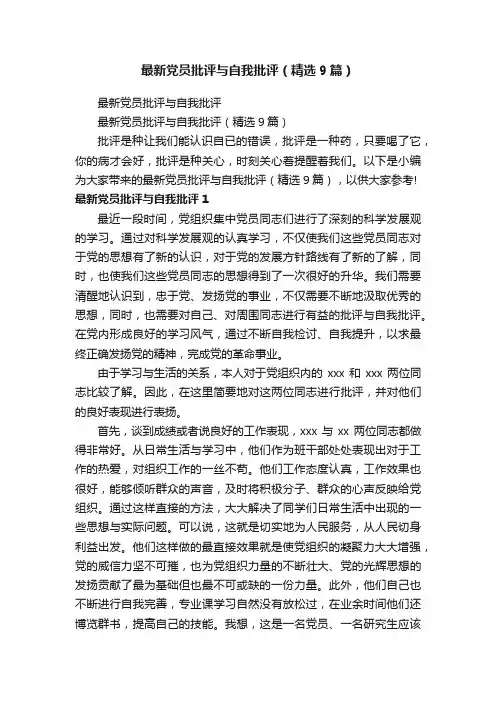 最新党员批评与自我批评（精选9篇）

最新党员批评与自我批评

最新党员批评与自我批评（精选9篇）

批评是种让我们能认识自已的错误，批评是一种药，只要喝了它，你的病才会好，批评是种关心，时刻关心着提醒着我们。以下是小编为大家带来的最新党员批评与自我批评（精选9篇），以供大家参考!

最新党员批评与自我批评1

最近一段时间，党组织集中党员同志们进行了深刻的科学发展观的学习。通过对科学发展观的认真学习，不仅使我们这些党员同志对于党的思想有了新的认识，对于党的发展方针路线有了新的了解，同时，也使我们这些党员同志的思想得到了一次很好的升华。我们需要清醒地认识到，忠于党、发扬党的事业，不仅需要不断地汲取优秀的思想，同时，也需要对自己、对周围同志进行有益的批评与自我批评。在党内形成良好的学习风气，通过不断自我检讨、自我提升，以求最终正确发扬党的精神，完成党的革命事业。

由于学习与生活的关系，本人对于党组织内的 xxx 和 xxx 两位同志比较了解。因此，在这里简要地对这两位同志进行批评，并对他们的良好表现进行表扬。

首先，谈到成绩或者说良好的工作表现，xxx 与 xx 两位同志都做得非常好。从日常生活与学习中，他们作为班干部处处表现出对于工作的热爱，对组织工作的一丝不苟。他们工作态度认真，工作效果也很好，能够倾听群众的声音，及时将积极分子、群众的心声反映给党组织。通过这样直接的方法，大大解决了同学们日常生活中出现的一些思想与实际问题。可以说，这就是切实地为人民服务，从人民切身利益出发。他们这样做的最直接效果就是使党组织的凝聚力大大增强，党的威信力坚不可摧，也为党组织力量的不断壮大、党的光辉思想的发扬贡献了最为基础但也最不可或缺的一份力量。此外，他们自己也不断进行自我完善，专业课学习自然没有放松过，在业余时间他们还博览群书，提高自己的技能。我想，这是一名党员、一名研究生应该